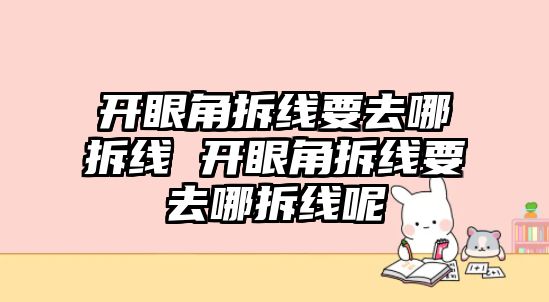 开眼角拆线要去哪拆线 开眼角拆线要去哪拆线呢